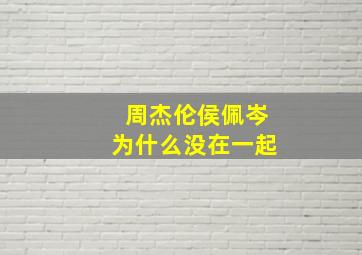 周杰伦侯佩岑
为什么没在一起